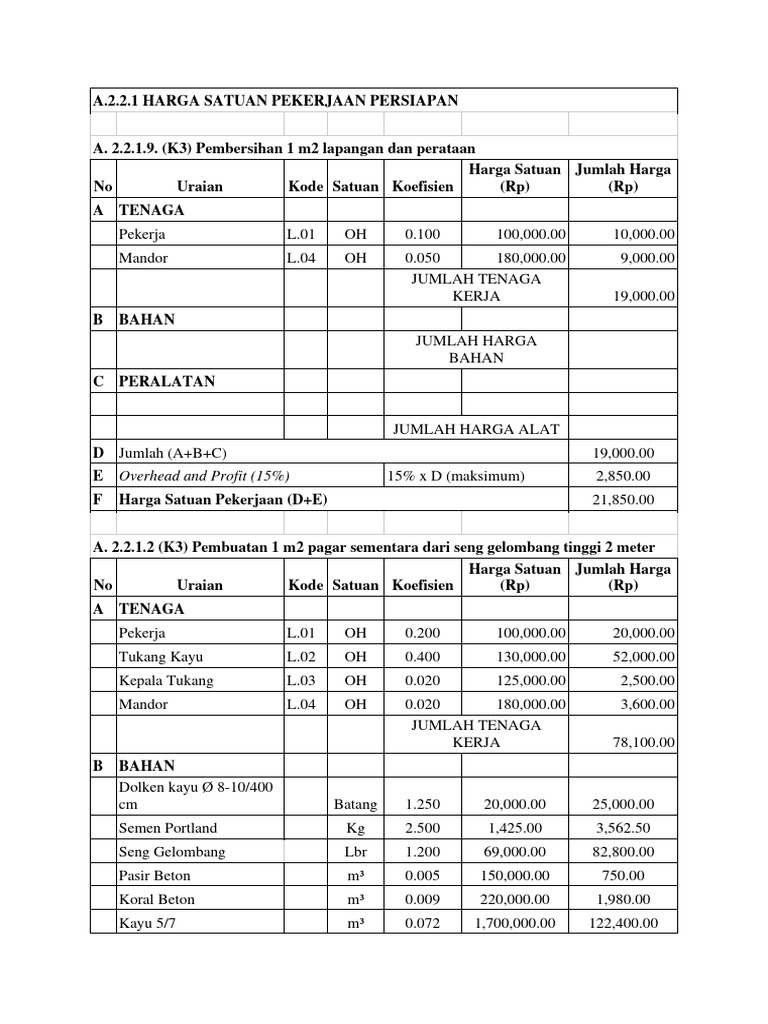 A.2.2.1 HARGA SATUAN PEKERJAAN PERSIAPAN

A. 2.2.1.9. (K3) Pembersihan 1 m2 lapangan dan perataan

| No | Uraian | Kode | Satuan | Koefisien | Harga Satuan (Rp) | Jumlah Harga (Rp) |
|---|---|---|---|---|---|---|
| A | TENAGA | | | | | |
| | Pekerja | L.01 | OH | 0.100 | 100,000.00 | 10,000.00 |
| | Mandor | L.04 | OH | 0.050 | 180,000.00 | 9,000.00 |
| | | | | JUMLAH TENAGA KERJA | | 19,000.00 |
| B | BAHAN | | | | | |
| | | | | JUMLAH HARGA BAHAN | | |
| C | PERALATAN | | | | | |
| | | | | | | |
| | | | | JUMLAH HARGA ALAT | | |
| D | Jumlah (A+B+C) | | | | | 19,000.00 |
| E | Overhead and Profit (15%) | | | 15% x D (maksimum) | | 2,850.00 |
| F | Harga Satuan Pekerjaan (D+E) | | | | | 21,850.00 |

A. 2.2.1.2 (K3) Pembuatan 1 m2 pagar sementara dari seng gelombang tinggi 2 meter

| No | Uraian | Kode | Satuan | Koefisien | Harga Satuan (Rp) | Jumlah Harga (Rp) |
|---|---|---|---|---|---|---|
| A | TENAGA | | | | | |
| | Pekerja | L.01 | OH | 0.200 | 100,000.00 | 20,000.00 |
| | Tukang Kayu | L.02 | OH | 0.400 | 130,000.00 | 52,000.00 |
| | Kepala Tukang | L.03 | OH | 0.020 | 125,000.00 | 2,500.00 |
| | Mandor | L.04 | OH | 0.020 | 180,000.00 | 3,600.00 |
| | | | | JUMLAH TENAGA KERJA | | 78,100.00 |
| B | BAHAN | | | | | |
| | Dolken kayu Ø 8-10/400 cm | | Batang | 1.250 | 20,000.00 | 25,000.00 |
| | Semen Portland | | Kg | 2.500 | 1,425.00 | 3,562.50 |
| | Seng Gelombang | | Lbr | 1.200 | 69,000.00 | 82,800.00 |
| | Pasir Beton | | m³ | 0.005 | 150,000.00 | 750.00 |
| | Koral Beton | | m³ | 0.009 | 220,000.00 | 1,980.00 |
| | Kayu 5/7 | | m³ | 0.072 | 1,700,000.00 | 122,400.00 |